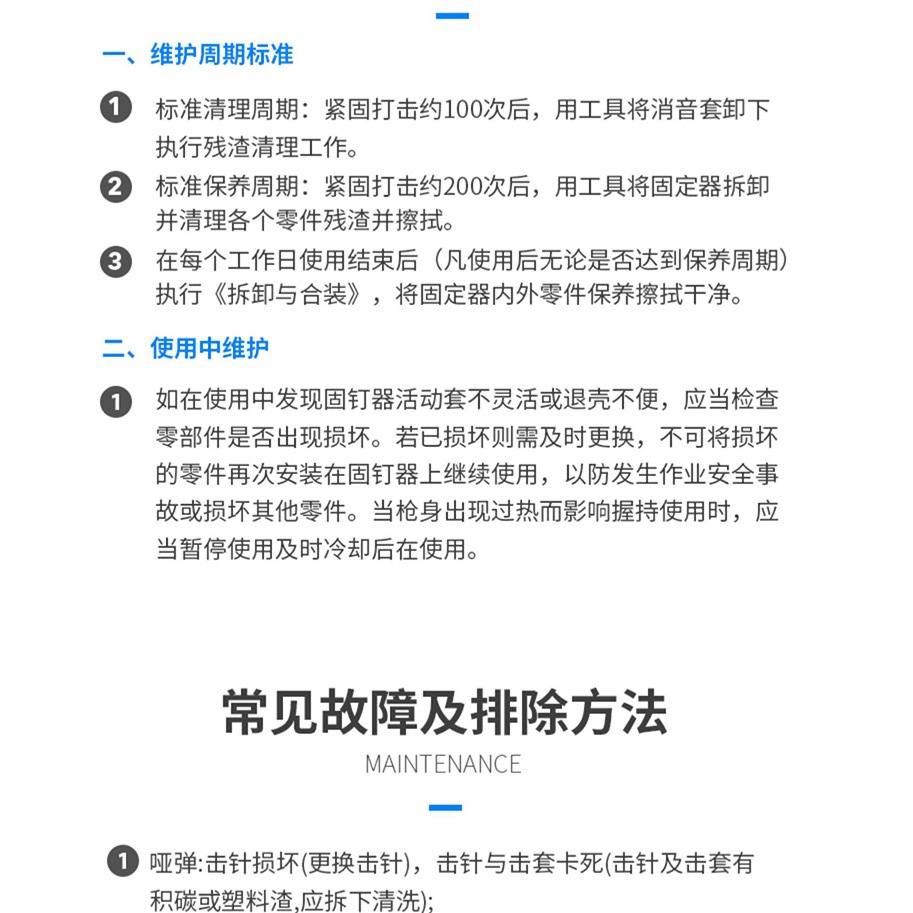 一、维护周期标准

1 标准清理周期：紧固打击约100次后，用工具将消音套卸下执行残渣清理工作。

2 标准保养周期：紧固打击约200次后，用工具将固定器拆卸并清理各个零件残渣并擦拭。

3 在每个工作日使用结束后（凡使用后无论是否达到保养周期）执行《拆卸与合装》，将固定器内外零件保养擦拭干净。

二、使用中维护

1 如在使用中发现固钉器活动套不灵活或退壳不便，应当检查零部件是否出现损坏。若已损坏则需及时更换，不可将损坏的零件再次安装在固钉器上继续使用，以防发生作业安全事故或损坏其他零件。当枪身出现过热而影响握持使用时，应当暂停使用及时冷却后在使用。

常见故障及排除方法

MAINTENANCE

1 哑弹:击针损坏(更换击针)，击针与击套卡死(击针及击套有积碳或塑料渣,应拆下清洗);